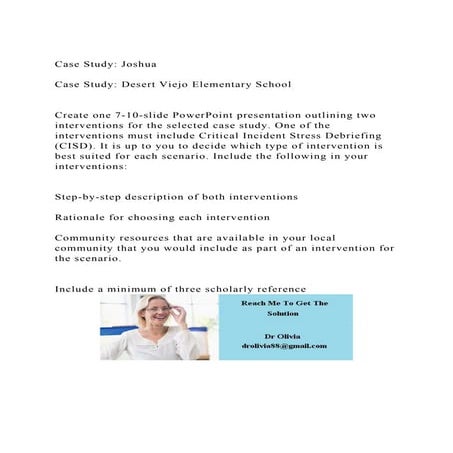 Case Study: Joshua

Case Study: Desert Viejo Elementary School

Create one 7-10-slide PowerPoint presentation outlining two interventions for the selected case study. One of the interventions must include Critical Incident Stress Debriefing (CISD). It is up to you to decide which type of intervention is best suited for each scenario. Include the following in your interventions:

Step-by-step description of both interventions

Rationale for choosing each intervention

Community resources that are available in your local community that you would include as part of an intervention for the scenario.

Include a minimum of three scholarly reference

Reach Me To Get The Solution

Dr Olivia
drolivia88@gmail.com